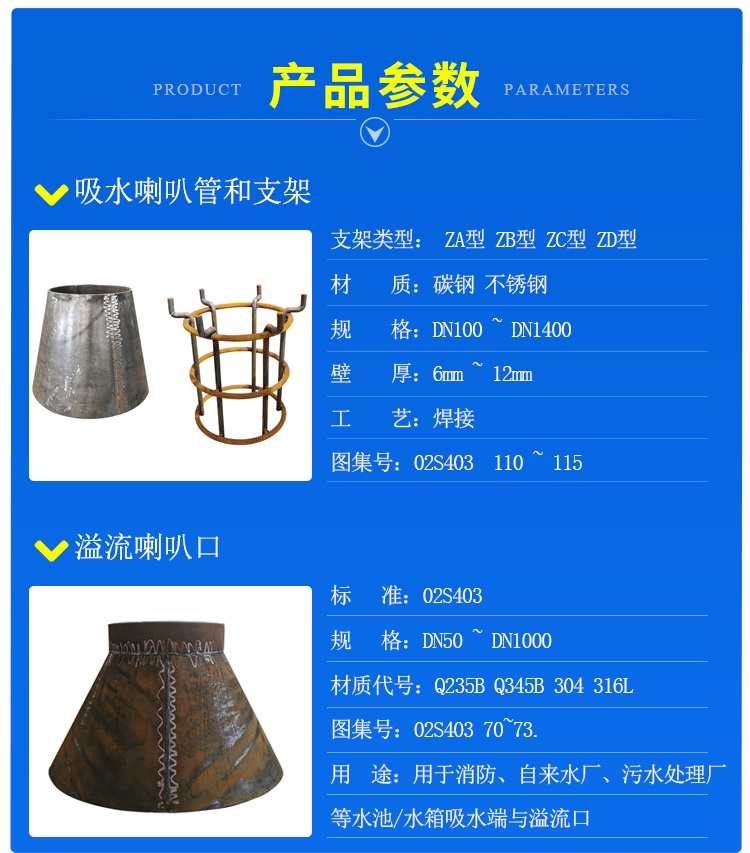 PRODUCT 产品参数 PARAMETERS

吸水喇叭管和支架

支架类型: ZA型 ZB型 ZC型 ZD型

材 质:碳钢 不锈钢

规 格:DN100 ~ DN1400

壁 厚:6mm ~ 12mm

工 艺:焊接

图集号:02S403 110 ~ 115

溢流喇叭口

标 准:02S403

规 格:DN50 ~ DN1000

材质代号:Q235B Q345B 304 316L

图集号:02S403 70~73.

用 途:用于消防、自来水厂、污水处理厂等水池/水箱吸水端与溢流口